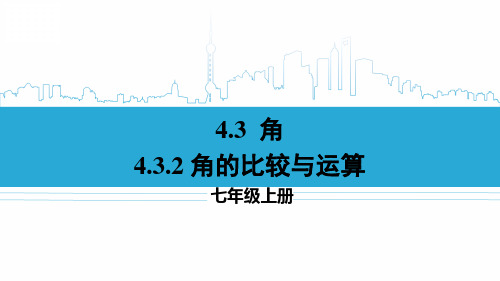 4.3 角

4.3.2 角的比较与运算

七年级上册